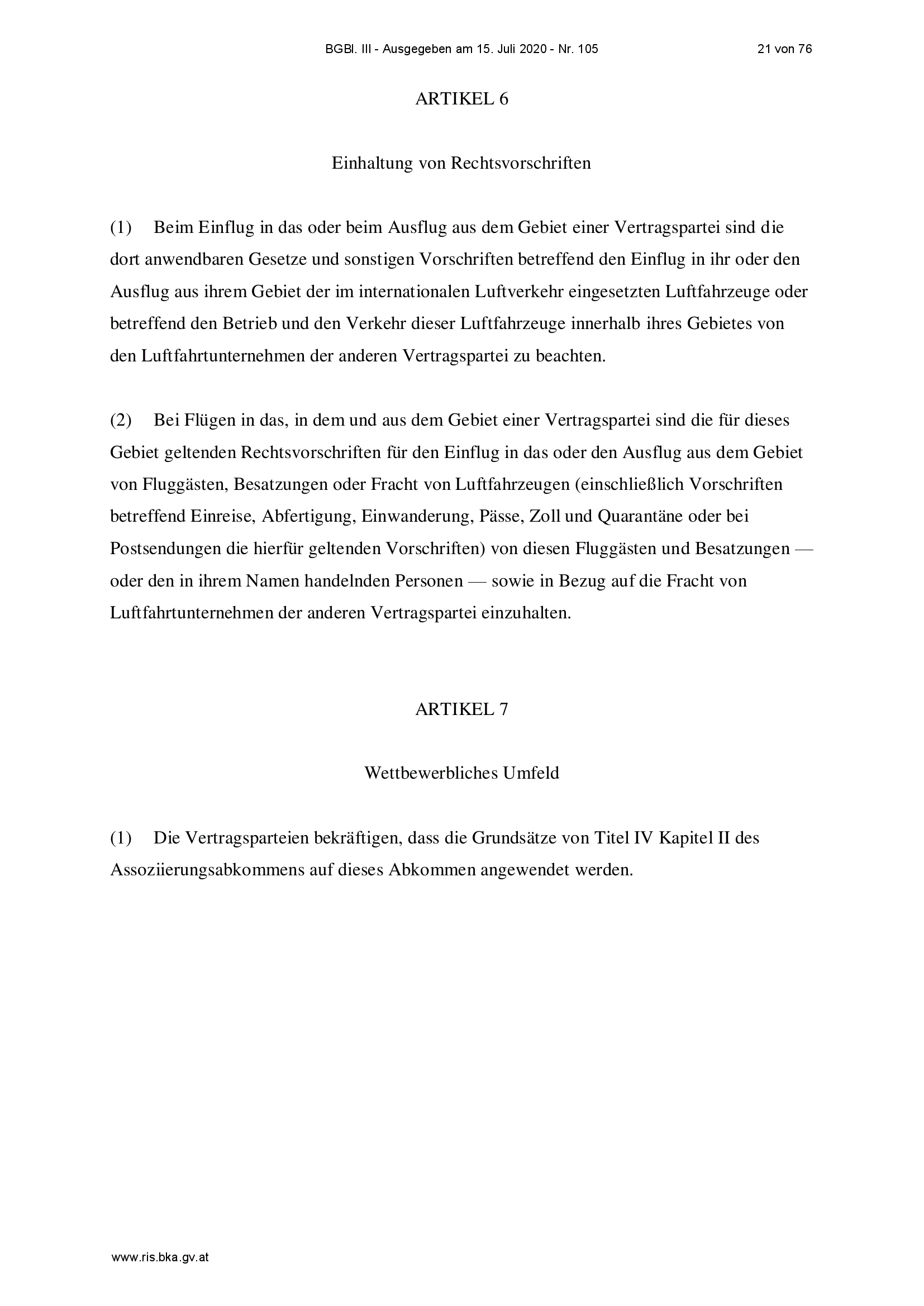 BGBl. III - Ausgegeben am 15. Juli 2020 - Nr. 105

21 von 76

ARTIKEL 6

Einhaltung von Rechtsvorschriften

(1) Beim Einflug in das oder beim Ausflug aus dem Gebiet einer Vertragspartei sind die dort anwendbaren Gesetze und sonstigen Vorschriften betreffend den Einflug in ihr oder den Ausflug aus ihrem Gebiet der im internationalen Luftverkehr eingesetzten Luftfahrzeuge oder betreffend den Betrieb und den Verkehr dieser Luftfahrzeuge innerhalb ihres Gebietes von den Luftfahrtunternehmen der anderen Vertragspartei zu beachten.

(2) Bei Flügen in das, in dem und aus dem Gebiet einer Vertragspartei sind die für dieses Gebiet geltenden Rechtsvorschriften für den Einflug in das oder den Ausflug aus dem Gebiet von Fluggästen, Besatzungen oder Fracht von Luftfahrzeugen (einschließlich Vorschriften betreffend Einreise, Abfertigung, Einwanderung, Pässe, Zoll und Quarantäne oder bei Postsendungen die hierfür geltenden Vorschriften) von diesen Fluggästen und Besatzungen — oder den in ihrem Namen handelnden Personen — sowie in Bezug auf die Fracht von Luftfahrtunternehmen der anderen Vertragspartei einzuhalten.

ARTIKEL 7

Wettbewerbliches Umfeld

(1) Die Vertragsparteien bekräftigen, dass die Grundsätze von Titel IV Kapitel II des Assoziierungsabkommens auf dieses Abkommen angewendet werden.

www.ris.bka.gv.at